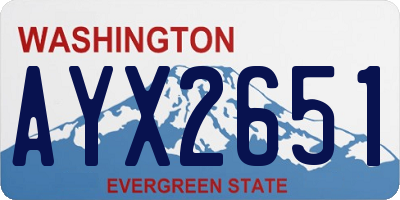 WASHINGTON

AYX2651

EVERGREEN STATE